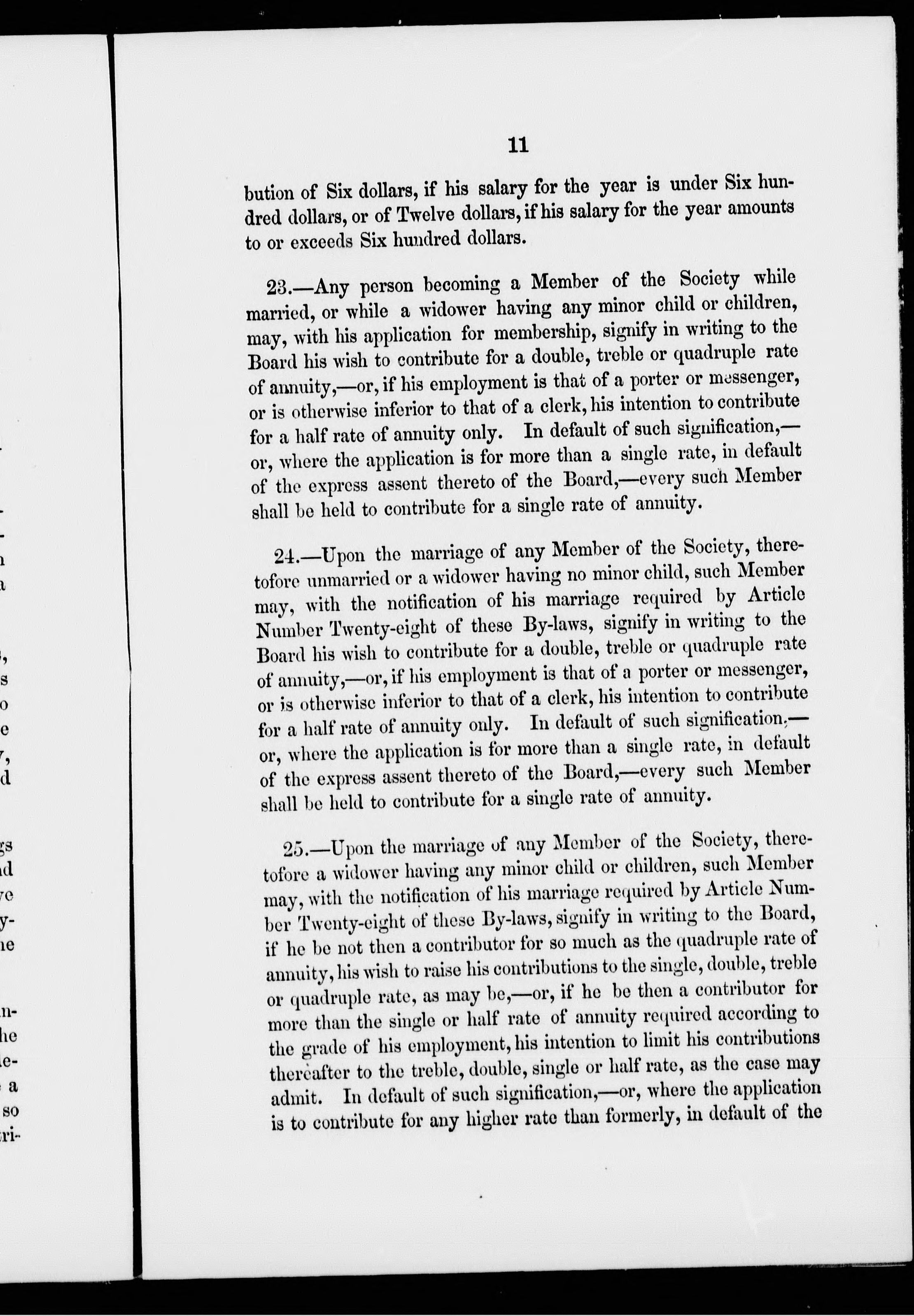 11

bution of Six dollars, if his salary for the year is under Six hundred dollars, or of Twelve dollars, if his salary for the year amounts to or exceeds Six hundred dollars.

23.—Any person becoming a Member of the Society while married, or while a widower having any minor child or children, may, with his application for membership, signify in writing to the Board his wish to contribute for a double, treble or quadruple rate of annuity,—or, if his employment is that of a porter or messenger, or is otherwise inferior to that of a clerk, his intention to contribute for a half rate of annuity only. In default of such signification,—or, where the application is for more than a single rate, in default of the express assent thereto of the Board,—every such Member shall be held to contribute for a single rate of annuity.

24.—Upon the marriage of any Member of the Society, theretofore unmarried or a widower having no minor child, such Member may, with the notification of his marriage required by Article Number Twenty-eight of these By-laws, signify in writing to the Board his wish to contribute for a double, treble or quadruple rate of annuity,—or, if his employment is that of a porter or messenger, or is otherwise inferior to that of a clerk, his intention to contribute for a half rate of annuity only. In default of such signification,—or, where the application is for more than a single rate, in default of the express assent thereto of the Board,—every such Member shall be held to contribute for a single rate of annuity.

25.—Upon the marriage of any Member of the Society, theretofore a widower having any minor child or children, such Member may, with the notification of his marriage required by Article Number Twenty-eight of these By-laws, signify in writing to the Board, if he be not then a contributor for so much as the quadruple rate of annuity, his wish to raise his contributions to the single, double, treble or quadruple rate, as may be,—or, if he be then a contributor for more than the single or half rate of annuity required according to the grade of his employment, his intention to limit his contributions thereafter to the treble, double, single or half rate, as the case may admit. In default of such signification,—or, where the application is to contribute for any higher rate than formerly, in default of the